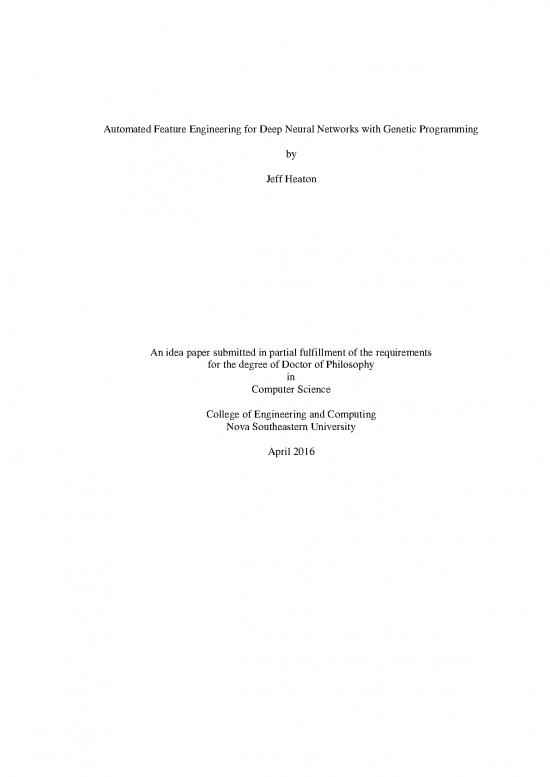 Automated Feature Engineering for Deep Neural Networks with Genetic Programming

by

Jeff Heaton

An idea paper submitted in partial fulfillment of the requirements for the degree of Doctor of Philosophy in Computer Science

College of Engineering and Computing
Nova Southeastern University

April 2016